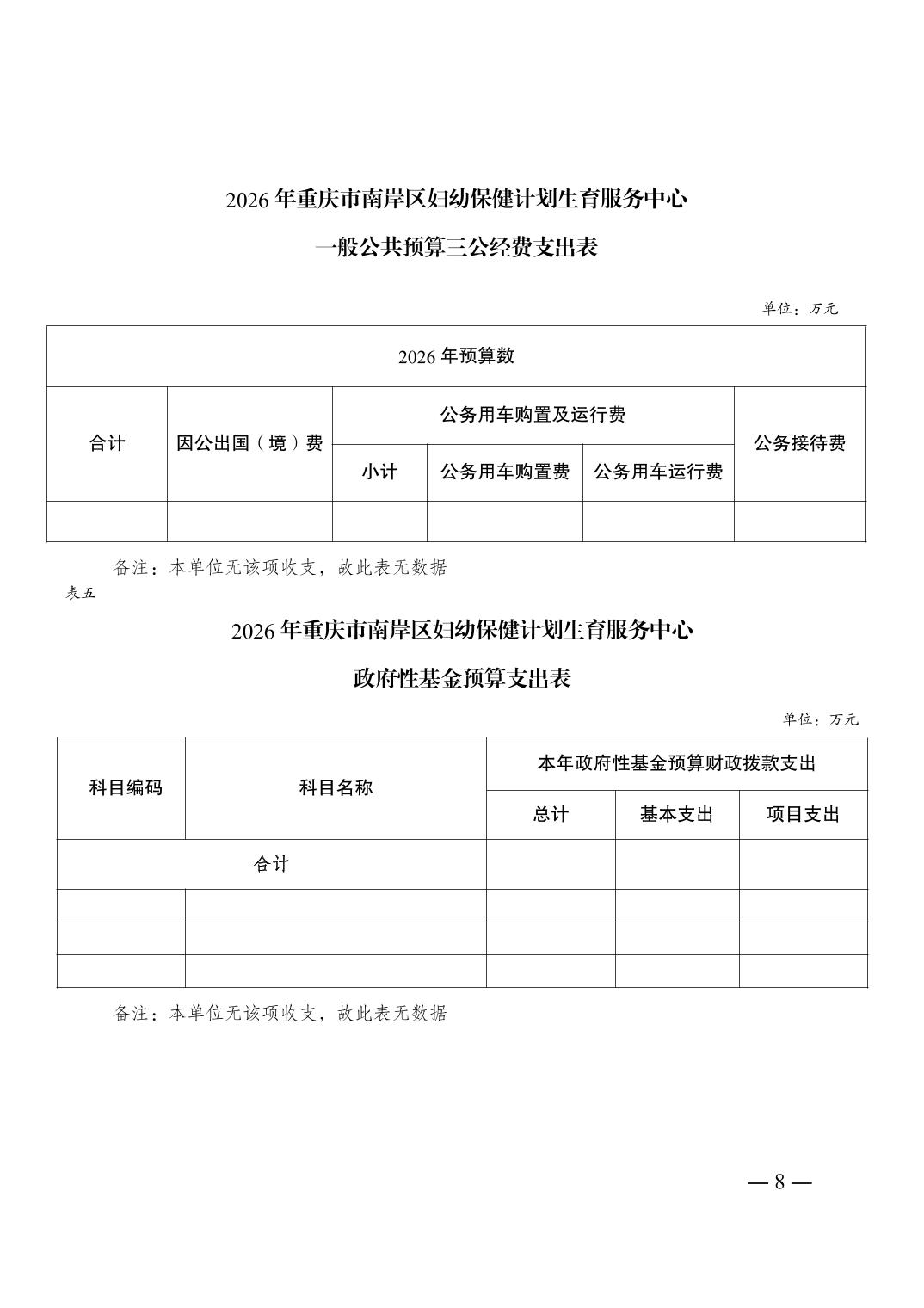 2026 年重庆市南岸区妇幼保健计划生育服务中心

一般公共预算三公经费支出表

单位：万元

| 2026 年预算数 | | | | | |
|---|---|---|---|---|---|
| 合计 | 因公出国（境）费 | 公务用车购置及运行费 | | | 公务接待费 |
| | | 小计 | 公务用车购置费 | 公务用车运行费 | |
| | | | | | |

备注：本单位无该项收支，故此表无数据

表五

2026 年重庆市南岸区妇幼保健计划生育服务中心

政府性基金预算支出表

单位：万元

| 科目编码 | 科目名称 | 本年政府性基金预算财政拨款支出 | | |
|---|---|---|---|---|
| | | 总计 | 基本支出 | 项目支出 |
| 合计 | | | | |
| | | | | |
| | | | | |
| | | | | |

备注：本单位无该项收支，故此表无数据

— 8 —